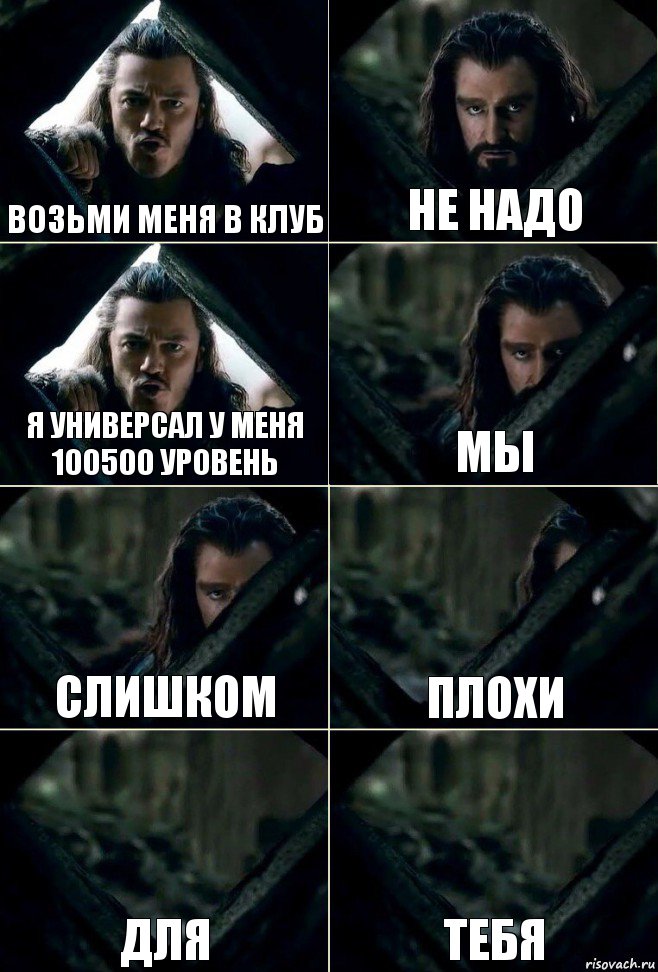 ВОЗЬМИ МЕНЯ В КЛУБ

НЕ НАДО

Я УНИВЕРСАЛ У МЕНЯ 100500 УРОВЕНЬ

МЫ

СЛИШКОМ

ПЛОХИ

ДЛЯ

ТЕБЯ

risovach.ru